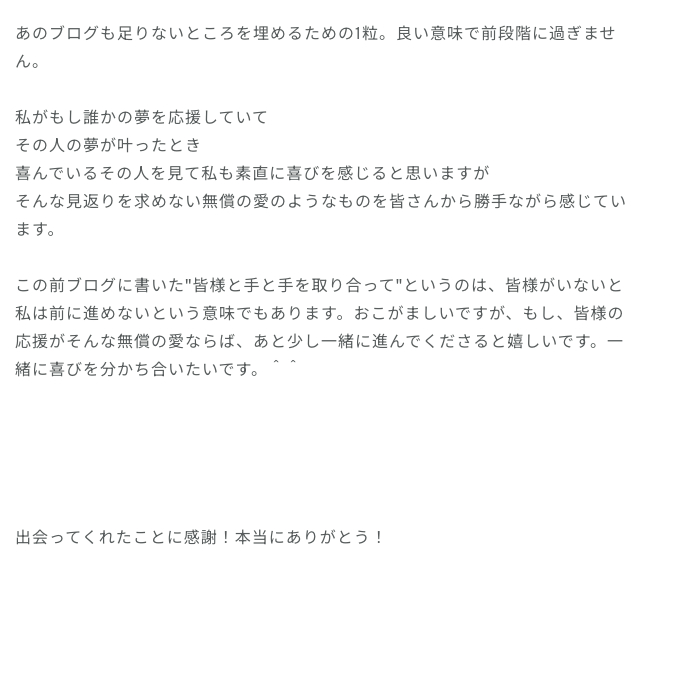 あのブログも足りないところを埋めるための1粒。良い意味で前段階に過ぎません。

私がもし誰かの夢を応援していて
その人の夢が叶ったとき
喜んでいるその人を見て私も素直に喜びを感じると思いますが
そんな見返りを求めない無償の愛のようなものを皆さんから勝手ながら感じています。

この前ブログに書いた"皆様と手と手を取り合って"というのは、皆様がいないと私は前に進めないという意味でもあります。おこがましいですが、もし、皆様の応援がそんな無償の愛ならば、あと少し一緒に進んでくださると嬉しいです。一緒に喜びを分かち合いたいです。＾＾

出会ってくれたことに感謝！本当にありがとう！